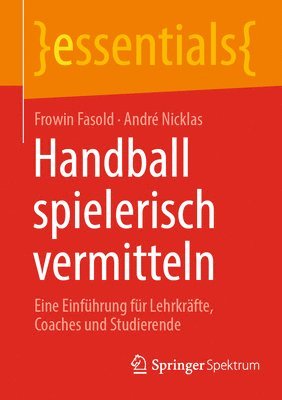 }essentials{

Frowin Fasold · André Nicklas

Handball spielerisch vermitteln

Eine Einführung für Lehrkräfte, Coaches und Studierende

Springer Spektrum